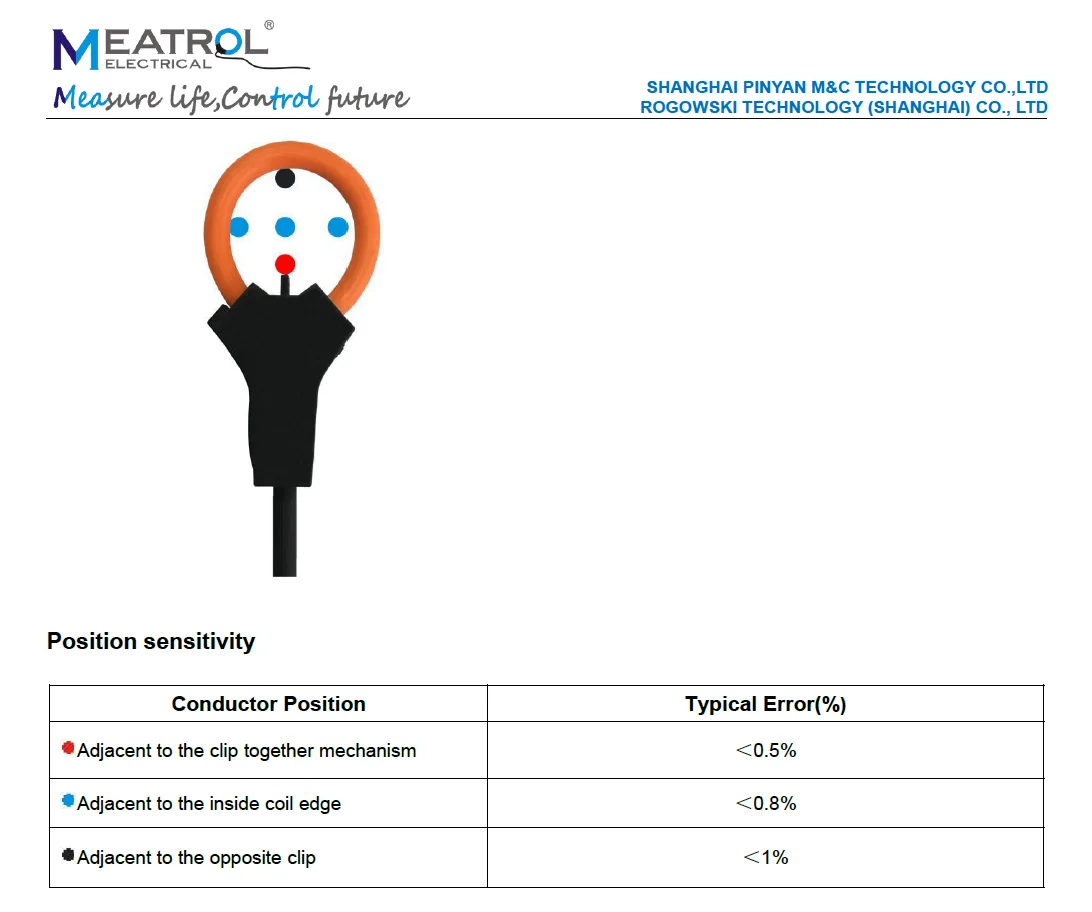 MEATROL®
ELECTRICAL
Measure life,Control future

SHANGHAI PINYAN M&C TECHNOLOGY CO.,LTD
ROGOWSKI TECHNOLOGY (SHANGHAI) CO., LTD

Position sensitivity

| Conductor Position | Typical Error(%) |
|---|---|
| Adjacent to the clip together mechanism | ＜0.5% |
| Adjacent to the inside coil edge | ＜0.8% |
| Adjacent to the opposite clip | ＜1% |